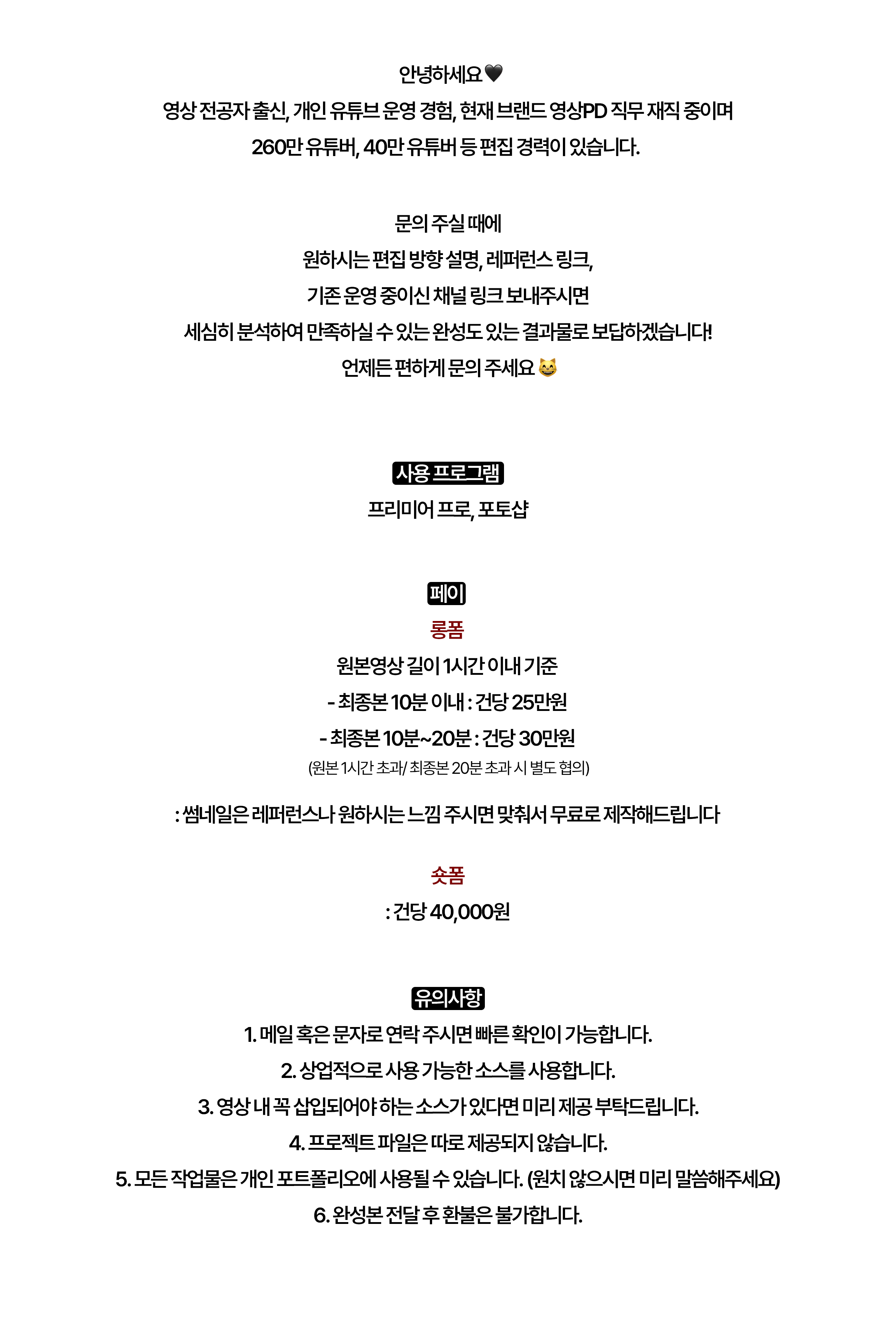 안녕하세요🖤
영상 전공자 출신, 개인 유튜브 운영 경험, 현재 브랜드 영상PD 직무 재직 중이며
260만 유튜버, 40만 유튜버 등 편집 경력이 있습니다.

문의 주실 때에
원하시는 편집 방향 설명, 레퍼런스 링크,
기존 운영 중이신 채널 링크 보내주시면
세심히 분석하여 만족하실 수 있는 완성도 있는 결과물로 보답하겠습니다!
언제든 편하게 문의 주세요 😸

사용 프로그램
프리미어 프로, 포토샵

페이
롱폼
원본영상 길이 1시간 이내 기준
- 최종본 10분 이내 : 건당 25만원
- 최종본 10분~20분 : 건당 30만원
(원본 1시간 초과/ 최종본 20분 초과 시 별도 협의)

: 썸네일은 레퍼런스나 원하시는 느낌 주시면 맞춰서 무료로 제작해드립니다

숏폼
: 건당 40,000원

유의사항
1. 메일 혹은 문자로 연락 주시면 빠른 확인이 가능합니다.
2. 상업적으로 사용 가능한 소스를 사용합니다.
3. 영상 내 꼭 삽입되어야 하는 소스가 있다면 미리 제공 부탁드립니다.
4. 프로젝트 파일은 따로 제공되지 않습니다.
5. 모든 작업물은 개인 포트폴리오에 사용될 수 있습니다. (원치 않으시면 미리 말씀해주세요)
6. 완성본 전달 후 환불은 불가합니다.